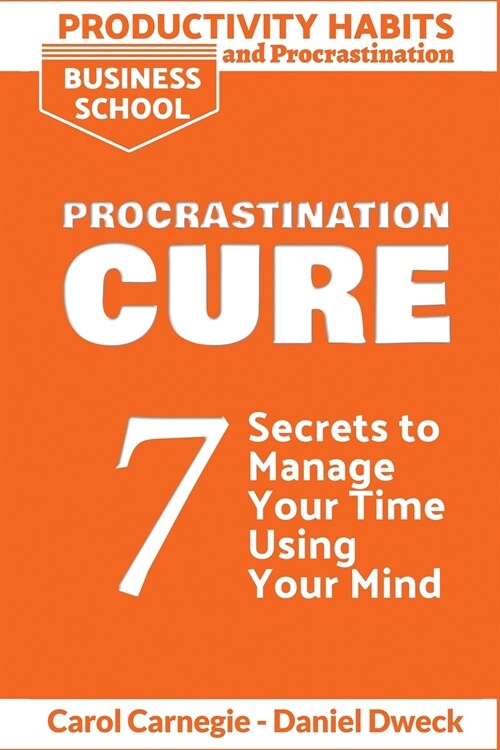 PRODUCTIVITY HABITS
and Procrastination

BUSINESS SCHOOL

PROCRASTINATION
CURE

7 Secrets to Manage Your Time Using Your Mind

Carol Carnegie - Daniel Dweck